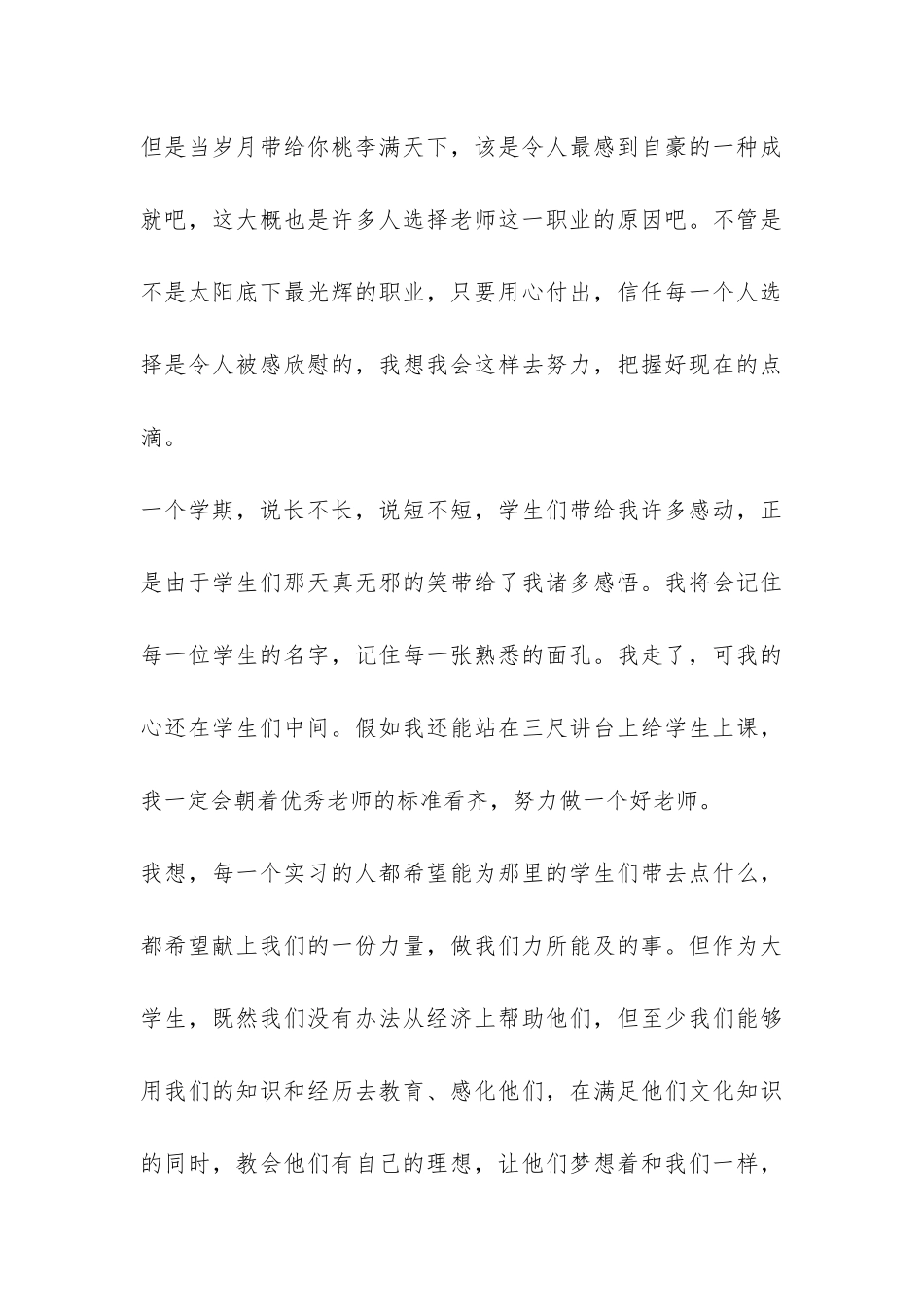 但是当岁月带给你桃李满天下，该是令人最感到自豪的一种成就吧，这大概也是许多人选择老师这一职业的原因吧。不管是不是太阳底下最光辉的职业，只要用心付出，信任每一个人选择是令人被感欣慰的，我想我会这样去努力，把握好现在的点滴。

一个学期，说长不长，说短不短，学生们带给我许多感动，正是由于学生们那天真无邪的笑带给了我诸多感悟。我将会记住每一位学生的名字，记住每一张熟悉的面孔。我走了，可我的心还在学生们中间。假如我还能站在三尺讲台上给学生上课，我一定会朝着优秀老师的标准看齐，努力做一个好老师。

我想，每一个实习的人都希望能为那里的学生们带去点什么，都希望献上我们的一份力量，做我们力所能及的事。但作为大学生，既然我们没有办法从经济上帮助他们，但至少我们能够用我们的知识和经历去教育、感化他们，在满足他们文化知识的同时，教会他们有自己的理想，让他们梦想着和我们一样，